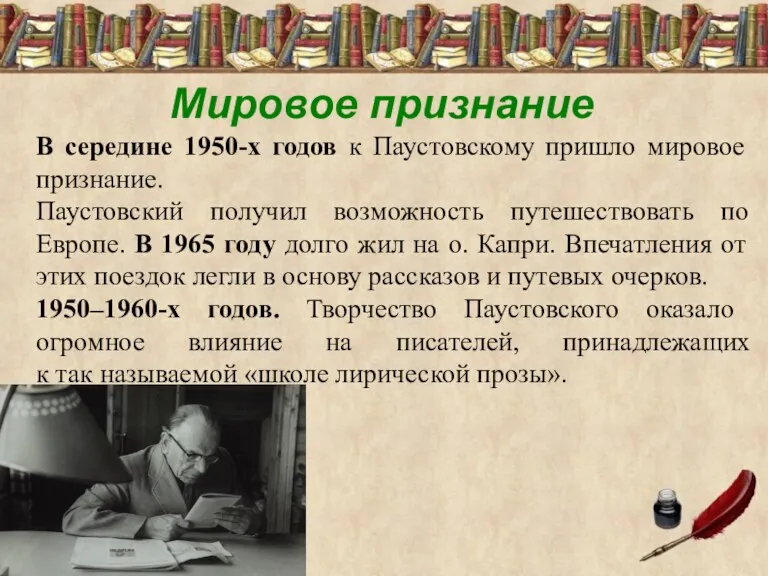 Мировое признание

В середине 1950-х годов к Паустовскому пришло мировое признание.
Паустовский получил возможность путешествовать по Европе. В 1965 году долго жил на о. Капри. Впечатления от этих поездок легли в основу рассказов и путевых очерков.
1950–1960-х годов. Творчество Паустовского оказало огромное влияние на писателей, принадлежащих к так называемой «школе лирической прозы».